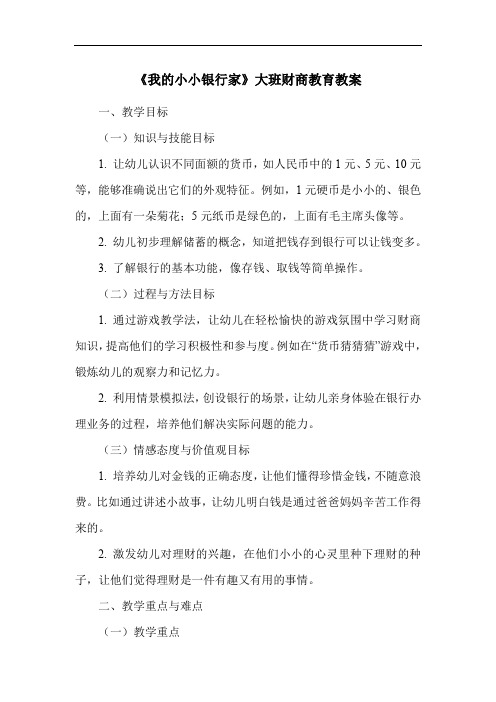 《我的小小银行家》大班财商教育教案

一、教学目标

（一）知识与技能目标

1. 让幼儿认识不同面额的货币，如人民币中的 1 元、5 元、10 元等，能够准确说出它们的外观特征。例如，1 元硬币是小小的、银色的，上面有一朵菊花；5 元纸币是绿色的，上面有毛主席头像等。

2. 幼儿初步理解储蓄的概念，知道把钱存到银行可以让钱变多。

3. 了解银行的基本功能，像存钱、取钱等简单操作。

（二）过程与方法目标

1. 通过游戏教学法，让幼儿在轻松愉快的游戏氛围中学习财商知识，提高他们的学习积极性和参与度。例如在“货币猜猜猜”游戏中，锻炼幼儿的观察力和记忆力。

2. 利用情景模拟法，创设银行的场景，让幼儿亲身体验在银行办理业务的过程，培养他们解决实际问题的能力。

（三）情感态度与价值观目标

1. 培养幼儿对金钱的正确态度，让他们懂得珍惜金钱，不随意浪费。比如通过讲述小故事，让幼儿明白钱是通过爸爸妈妈辛苦工作得来的。

2. 激发幼儿对理财的兴趣，在他们小小的心灵里种下理财的种子，让他们觉得理财是一件有趣又有用的事情。

二、教学重点与难点

（一）教学重点